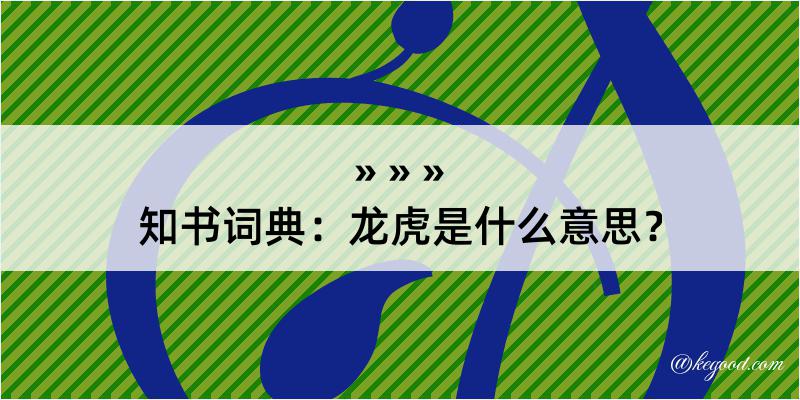 » » »
知书词典：龙虎是什么意思？
@kegood.com